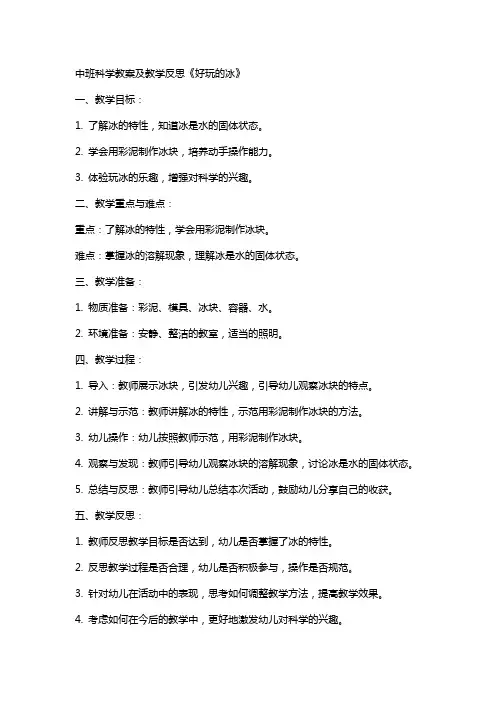 中班科学教案及教学反思《好玩的冰》

一、教学目标：

1. 了解冰的特性，知道冰是水的固体状态。

2. 学会用彩泥制作冰块，培养动手操作能力。

3. 体验玩冰的乐趣，增强对科学的兴趣。

二、教学重点与难点：

重点：了解冰的特性，学会用彩泥制作冰块。

难点：掌握冰的溶解现象，理解冰是水的固体状态。

三、教学准备：

1. 物质准备：彩泥、模具、冰块、容器、水。

2. 环境准备：安静、整洁的教室，适当的照明。

四、教学过程：

1. 导入：教师展示冰块，引发幼儿兴趣，引导幼儿观察冰块的特点。

2. 讲解与示范：教师讲解冰的特性，示范用彩泥制作冰块的方法。

3. 幼儿操作：幼儿按照教师示范，用彩泥制作冰块。

4. 观察与发现：教师引导幼儿观察冰块的溶解现象，讨论冰是水的固体状态。

5. 总结与反思：教师引导幼儿总结本次活动，鼓励幼儿分享自己的收获。

五、教学反思：

1. 教师反思教学目标是否达到，幼儿是否掌握了冰的特性。

2. 反思教学过程是否合理，幼儿是否积极参与，操作是否规范。

3. 针对幼儿在活动中的表现，思考如何调整教学方法，提高教学效果。

4. 考虑如何在今后的教学中，更好地激发幼儿对科学的兴趣。